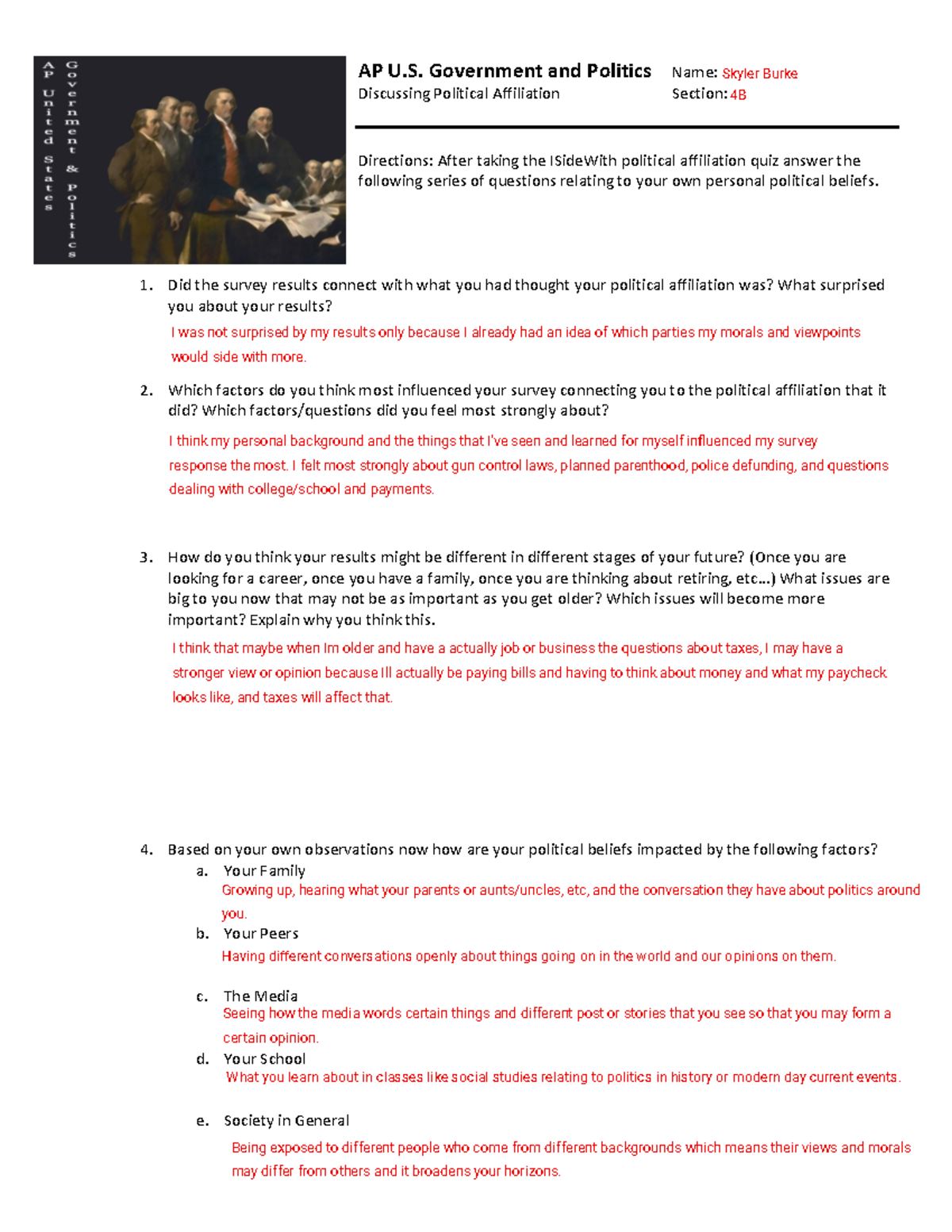 AP United States Government & Politics

AP U.S. Government and Politics
Discussing Political Affiliation

Name: Skyler Burke
Section: 4B

Directions: After taking the ISideWith political affiliation quiz answer the following series of questions relating to your own personal political beliefs.

1. Did the survey results connect with what you had thought your political affiliation was? What surprised you about your results?
I was not surprised by my results only because I already had an idea of which parties my morals and viewpoints would side with more.

2. Which factors do you think most influenced your survey connecting you to the political affiliation that it did? Which factors/questions did you feel most strongly about?
I think my personal background and the things that I've seen and learned for myself influenced my survey response the most. I felt most strongly about gun control laws, planned parenthood, police defunding, and questions dealing with college/school and payments.

3. How do you think your results might be different in different stages of your future? (Once you are looking for a career, once you have a family, once you are thinking about retiring, etc…) What issues are big to you now that may not be as important as you get older? Which issues will become more important? Explain why you think this.
I think that maybe when Im older and have a actually job or business the questions about taxes, I may have a stronger view or opinion because Ill actually be paying bills and having to think about money and what my paycheck looks like, and taxes will affect that.

4. Based on your own observations now how are your political beliefs impacted by the following factors?
a. Your Family
Growing up, hearing what your parents or aunts/uncles, etc, and the conversation they have about politics around you.
b. Your Peers
Having different conversations openly about things going on in the world and our opinions on them.
c. The Media
Seeing how the media words certain things and different post or stories that you see so that you may form a certain opinion.
d. Your School
What you learn about in classes like social studies relating to politics in history or modern day current events.
e. Society in General
Being exposed to different people who come from different backgrounds which means their views and morals may differ from others and it broadens your horizons.